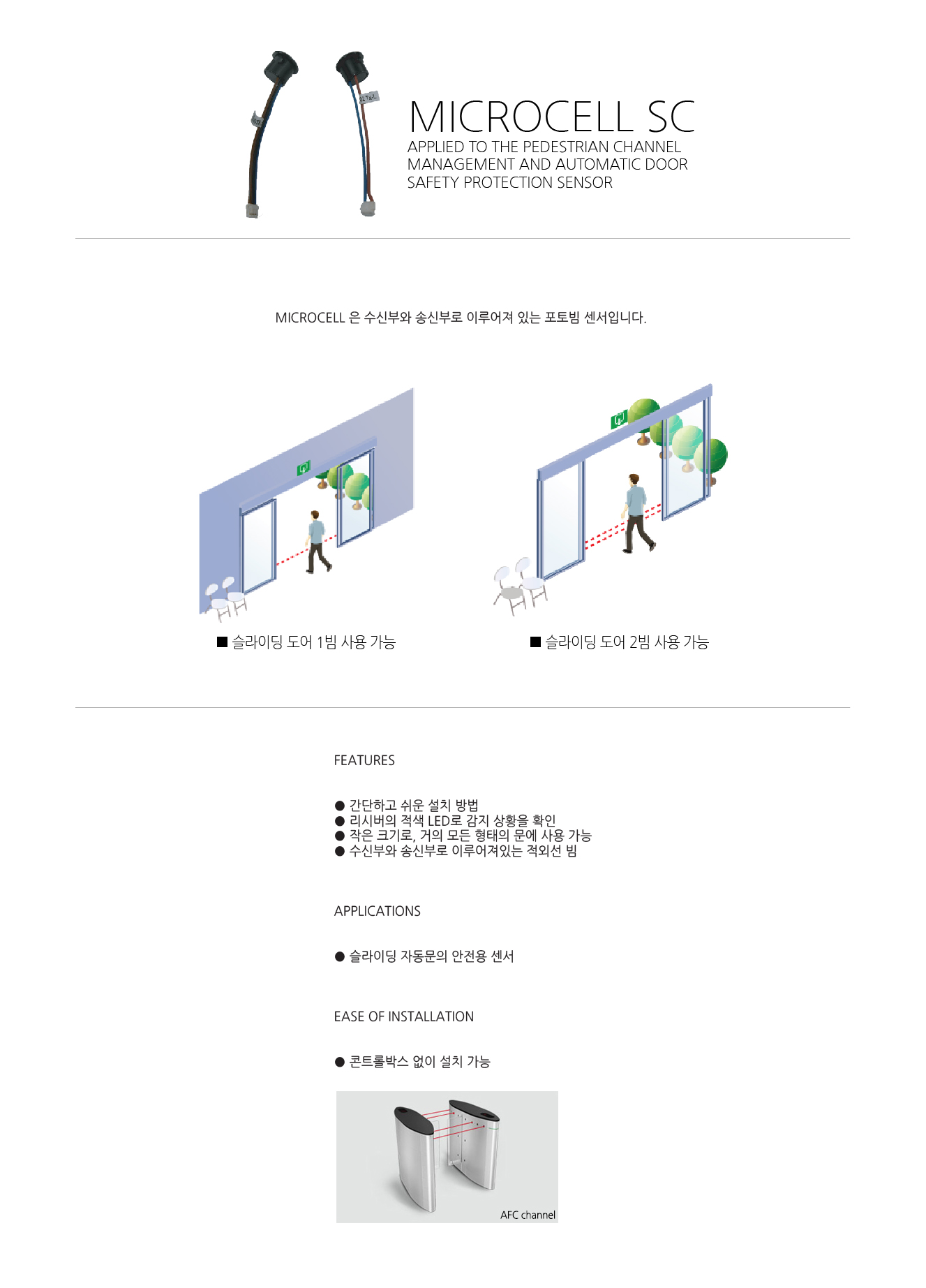 MICROCELL SC

APPLIED TO THE PEDESTRIAN CHANNEL MANAGEMENT AND AUTOMATIC DOOR SAFETY PROTECTION SENSOR

MICROCELL 은 수신부와 송신부로 이루어져 있는 포토빔 센서입니다.

■ 슬라이딩 도어 1빔 사용 가능

■ 슬라이딩 도어 2빔 사용 가능

FEATURES

● 간단하고 쉬운 설치 방법
● 리시버의 적색 LED로 감지 상황을 확인
● 작은 크기로, 거의 모든 형태의 문에 사용 가능
● 수신부와 송신부로 이루어져있는 적외선 빔

APPLICATIONS

● 슬라이딩 자동문의 안전용 센서

EASE OF INSTALLATION

● 콘트롤박스 없이 설치 가능

AFC channel